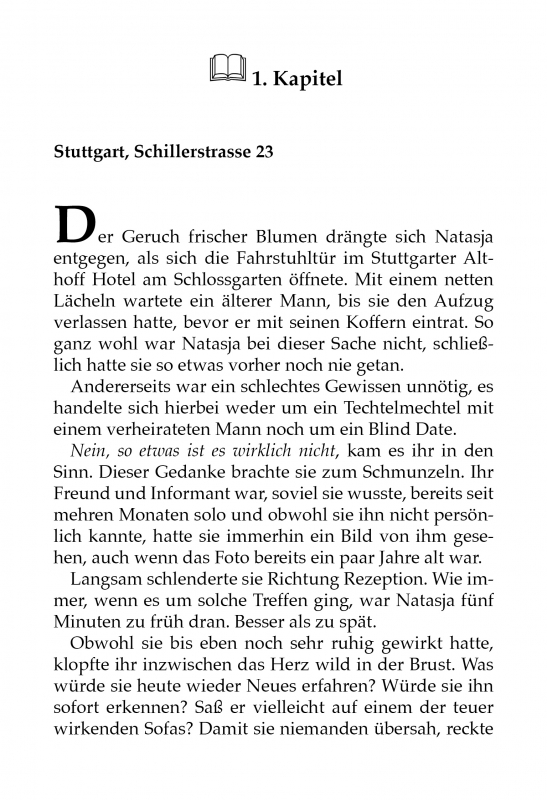 1. Kapitel

Stuttgart, Schillerstrasse 23

Der Geruch frischer Blumen drängte sich Natasja entgegen, als sich die Fahrstuhltür im Stuttgarter Althoff Hotel am Schlossgarten öffnete. Mit einem netten Lächeln wartete ein älterer Mann, bis sie den Aufzug verlassen hatte, bevor er mit seinen Koffern eintrat. So ganz wohl war Natasja bei dieser Sache nicht, schließlich hatte sie so etwas vorher noch nie getan.

Andererseits war ein schlechtes Gewissen unnötig, es handelte sich hierbei weder um ein Techtelmechtel mit einem verheirateten Mann noch um ein Blind Date.

Nein, so etwas ist es wirklich nicht, kam es ihr in den Sinn. Dieser Gedanke brachte sie zum Schmunzeln. Ihr Freund und Informant war, soviel sie wusste, bereits seit mehren Monaten solo und obwohl sie ihn nicht persönlich kannte, hatte sie immerhin ein Bild von ihm gesehen, auch wenn das Foto bereits ein paar Jahre alt war.

Langsam schlenderte sie Richtung Rezeption. Wie immer, wenn es um solche Treffen ging, war Natasja fünf Minuten zu früh dran. Besser als zu spät.

Obwohl sie bis eben noch sehr ruhig gewirkt hatte, klopfte ihr inzwischen das Herz wild in der Brust. Was würde sie heute wieder Neues erfahren? Würde sie ihn sofort erkennen? Saß er vielleicht auf einem der teuer wirkenden Sofas? Damit sie niemanden übersah, reckte